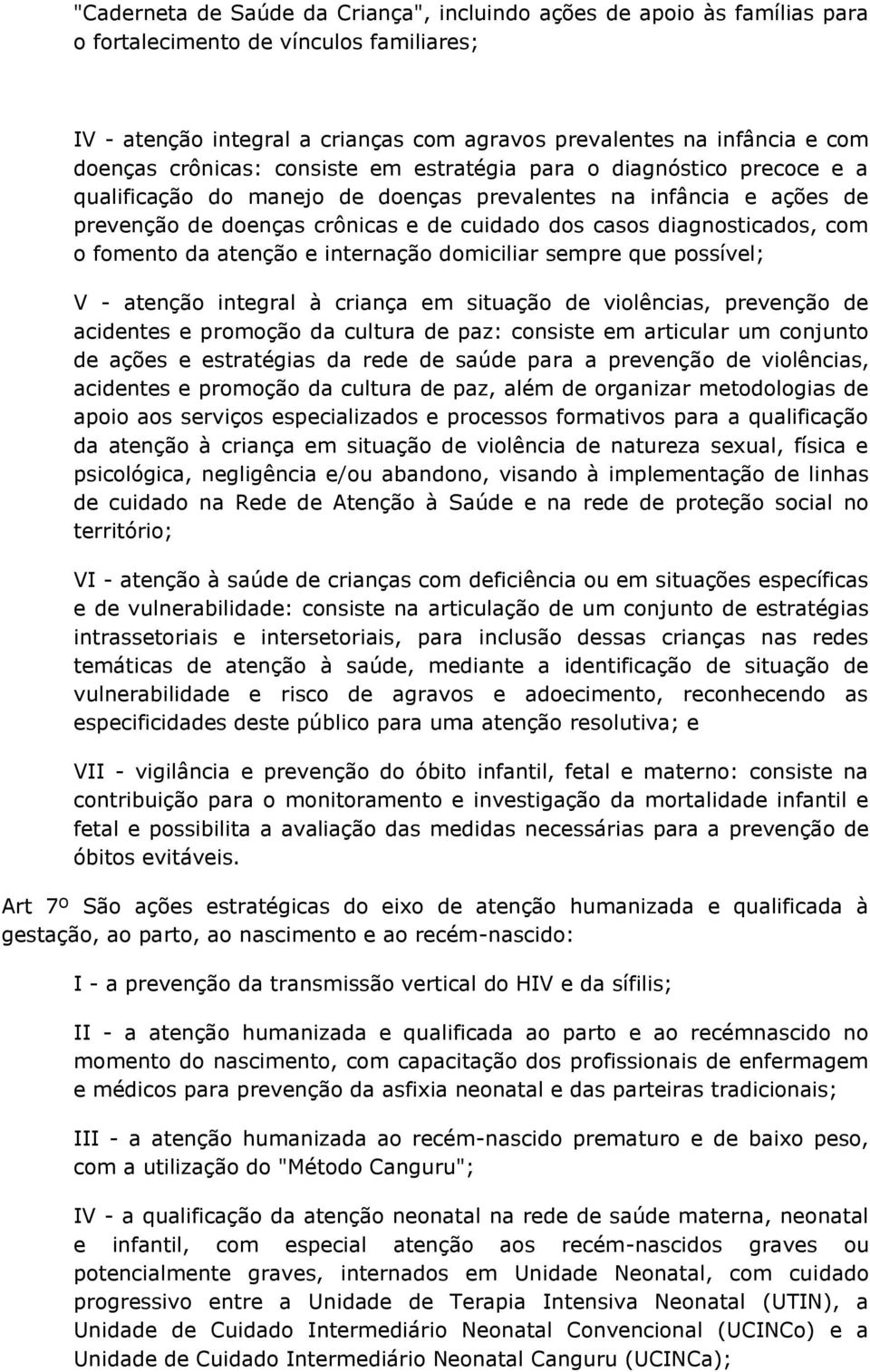 "Caderneta de Saúde da Criança", incluindo ações de apoio às famílias para o fortalecimento de vínculos familiares;

IV - atenção integral a crianças com agravos prevalentes na infância e com doenças crônicas: consiste em estratégia para o diagnóstico precoce e a qualificação do manejo de doenças prevalentes na infância e ações de prevenção de doenças crônicas e de cuidado dos casos diagnosticados, com o fomento da atenção e internação domiciliar sempre que possível;

V - atenção integral à criança em situação de violências, prevenção de acidentes e promoção da cultura de paz: consiste em articular um conjunto de ações e estratégias da rede de saúde para a prevenção de violências, acidentes e promoção da cultura de paz, além de organizar metodologias de apoio aos serviços especializados e processos formativos para a qualificação da atenção à criança em situação de violência de natureza sexual, física e psicológica, negligência e/ou abandono, visando à implementação de linhas de cuidado na Rede de Atenção à Saúde e na rede de proteção social no território;

VI - atenção à saúde de crianças com deficiência ou em situações específicas e de vulnerabilidade: consiste na articulação de um conjunto de estratégias intrassetoriais e intersetoriais, para inclusão dessas crianças nas redes temáticas de atenção à saúde, mediante a identificação de situação de vulnerabilidade e risco de agravos e adoecimento, reconhecendo as especificidades deste público para uma atenção resolutiva; e

VII - vigilância e prevenção do óbito infantil, fetal e materno: consiste na contribuição para o monitoramento e investigação da mortalidade infantil e fetal e possibilita a avaliação das medidas necessárias para a prevenção de óbitos evitáveis.

Art 7º São ações estratégicas do eixo de atenção humanizada e qualificada à gestação, ao parto, ao nascimento e ao recém-nascido:

I - a prevenção da transmissão vertical do HIV e da sífilis;

II - a atenção humanizada e qualificada ao parto e ao recémnascido no momento do nascimento, com capacitação dos profissionais de enfermagem e médicos para prevenção da asfixia neonatal e das parteiras tradicionais;

III - a atenção humanizada ao recém-nascido prematuro e de baixo peso, com a utilização do "Método Canguru";

IV - a qualificação da atenção neonatal na rede de saúde materna, neonatal e infantil, com especial atenção aos recém-nascidos graves ou potencialmente graves, internados em Unidade Neonatal, com cuidado progressivo entre a Unidade de Terapia Intensiva Neonatal (UTIN), a Unidade de Cuidado Intermediário Neonatal Convencional (UCINCo) e a Unidade de Cuidado Intermediário Neonatal Canguru (UCINCa);